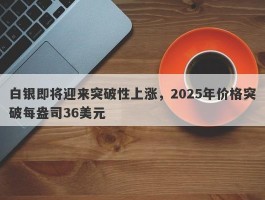 白银即将迎来突破性上涨，2025年价格突破每盎司36美元